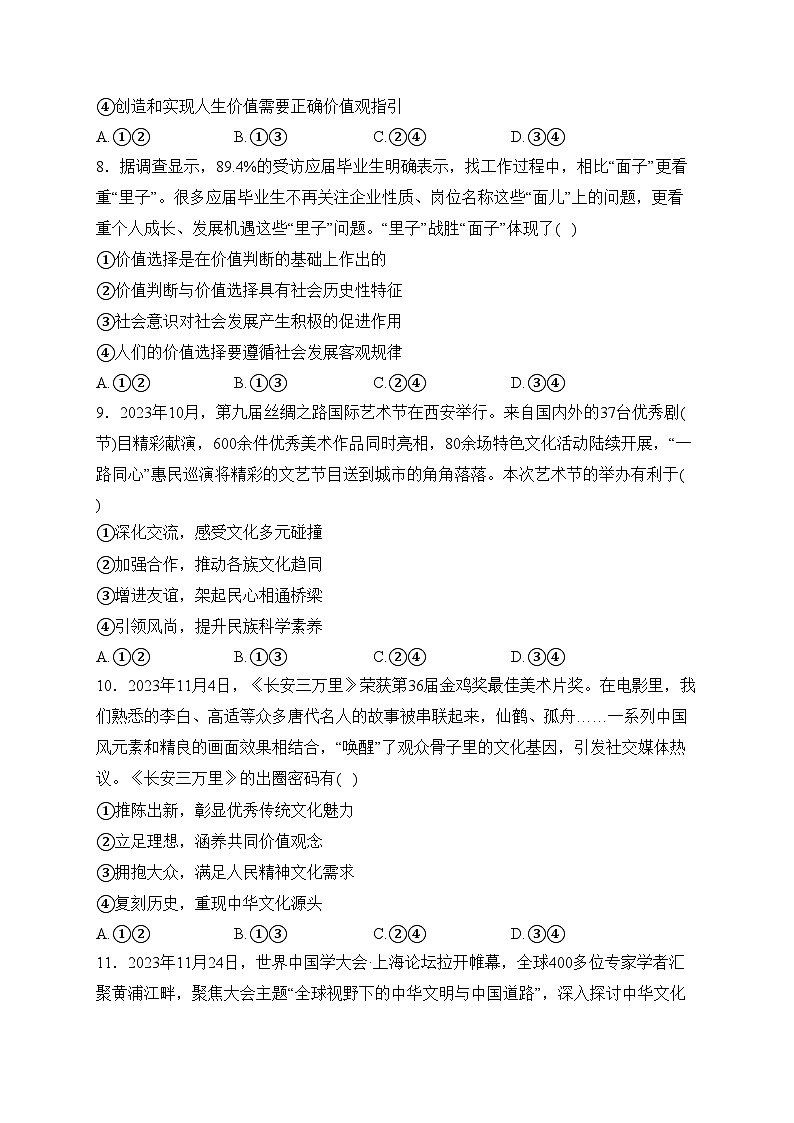 ④创造和实现人生价值需要正确价值观指引

A.①②　　B.①③　　C.②④　　D.③④

8．据调查显示，89.4%的受访应届毕业生明确表示，找工作过程中，相比“面子”更看重“里子”。很多应届毕业生不再关注企业性质、岗位名称这些“面儿”上的问题，更看重个人成长、发展机遇这些“里子”问题。“里子”战胜“面子”体现了( )

①价值选择是在价值判断的基础上作出的

②价值判断与价值选择具有社会历史性特征

③社会意识对社会发展产生积极的促进作用

④人们的价值选择要遵循社会发展客观规律

A.①②　　B.①③　　C.②④　　D.③④

9．2023年10月，第九届丝绸之路国际艺术节在西安举行。来自国内外的37台优秀剧(节)目精彩献演，600余件优秀美术作品同时亮相，80余场特色文化活动陆续开展，“一路同心”惠民巡演将精彩的文艺节目送到城市的角角落落。本次艺术节的举办有利于( )

①深化交流，感受文化多元碰撞

②加强合作，推动各族文化趋同

③增进友谊，架起民心相通桥梁

④引领风尚，提升民族科学素养

A.①②　　B.①③　　C.②④　　D.③④

10．2023年11月4日，《长安三万里》荣获第36届金鸡奖最佳美术片奖。在电影里，我们熟悉的李白、高适等众多唐代名人的故事被串联起来，仙鹤、孤舟……一系列中国风元素和精良的画面效果相结合，“唤醒”了观众骨子里的文化基因，引发社交媒体热议。《长安三万里》的出圈密码有( )

①推陈出新，彰显优秀传统文化魅力

②立足理想，涵养共同价值观念

③拥抱大众，满足人民精神文化需求

④复刻历史，重现中华文化源头

A.①②　　B.①③　　C.②④　　D.③④

11．2023年11月24日，世界中国学大会·上海论坛拉开帷幕，全球400多位专家学者汇聚黄浦江畔，聚焦大会主题“全球视野下的中华文明与中国道路”，深入探讨中华文化